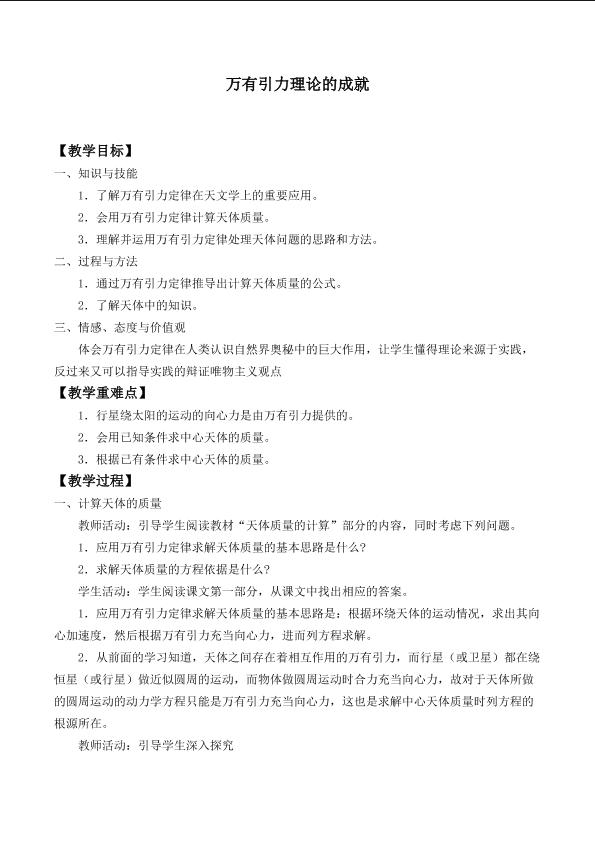 万有引力理论的成就

【教学目标】

一、知识与技能

1.了解万有引力定律在天文学上的重要应用。

2.会用万有引力定律计算天体质量。

3.理解并运用万有引力定律处理天体问题的思路和方法。

二、过程与方法

1.通过万有引力定律推导出计算天体质量的公式。

2.了解天体中的知识。

三、情感、态度与价值观

体会万有引力定律在人类认识自然界奥秘中的巨大作用，让学生懂得理论来源于实践，反过来又可以指导实践的辩证唯物主义观点

【教学重难点】

1.行星绕太阳的运动的向心力是由万有引力提供的。

2.会用已知条件求中心天体的质量。

3.根据已有条件求中心天体的质量。

【教学过程】

一、计算天体的质量

教师活动：引导学生阅读教材“天体质量的计算”部分的内容，同时考虑下列问题。

1.应用万有引力定律求解天体质量的基本思路是什么?

2.求解天体质量的方程依据是什么?

学生活动：学生阅读课文第一部分，从课文中找出相应的答案。

1.应用万有引力定律求解天体质量的基本思路是：根据环绕天体的运动情况，求出其向心加速度，然后根据万有引力充当向心力，进而列方程求解。

2.从前面的学习知道，天体之间存在着相互作用的万有引力，而行星(或卫星)都在绕恒星(或行星)做近似圆周的运动，而物体做圆周运动时合力充当向心力，故对于天体所做的圆周运动的动力学方程只能是万有引力充当向心力，这也是求解中心天体质量时列方程的根源所在。

教师活动：引导学生深入探究